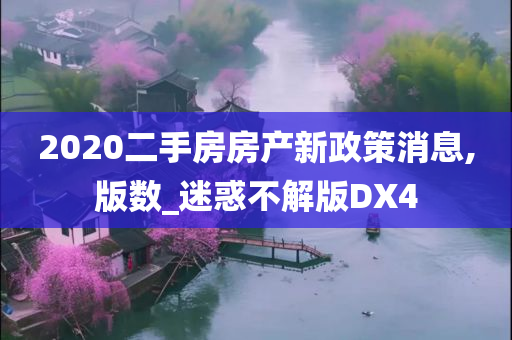 2020二手房房产新政策消息,版数_迷惑不解版DX4